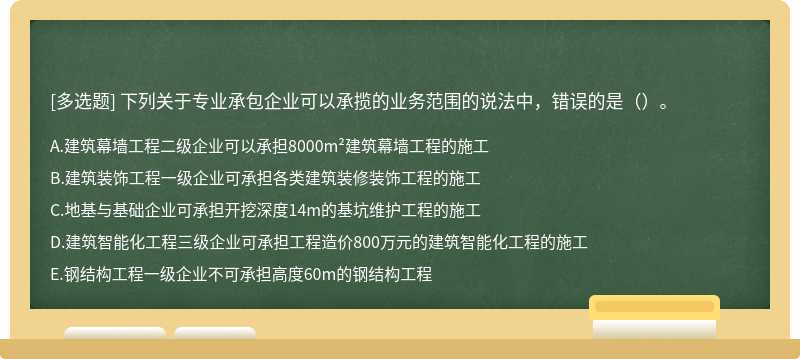 [多选题] 下列关于专业承包企业可以承揽的业务范围的说法中，错误的是（）。

A.建筑幕墙工程二级企业可以承担8000m²建筑幕墙工程的施工

B.建筑装饰工程一级企业可承担各类建筑装修装饰工程的施工

C.地基与基础企业可承担开挖深度14m的基坑维护工程的施工

D.建筑智能化工程三级企业可承担工程造价800万元的建筑智能化工程的施工

E.钢结构工程一级企业不可承担高度60m的钢结构工程